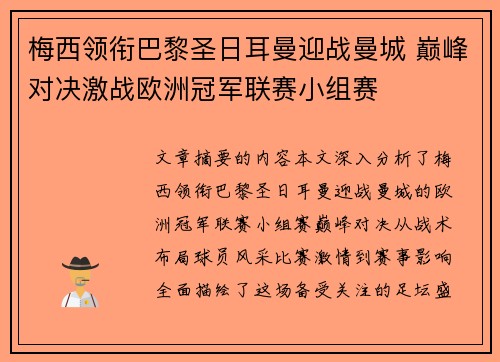 梅西领衔巴黎圣日耳曼迎战曼城 巅峰对决激战欧洲冠军联赛小组赛

文章摘要的内容本文深入分析了梅西领衔巴黎圣日耳曼迎战曼城的欧洲冠军联赛小组赛巅峰对决从战术布局球员风采比赛激情到赛事影响全面描绘了这场备受关注的足坛盛